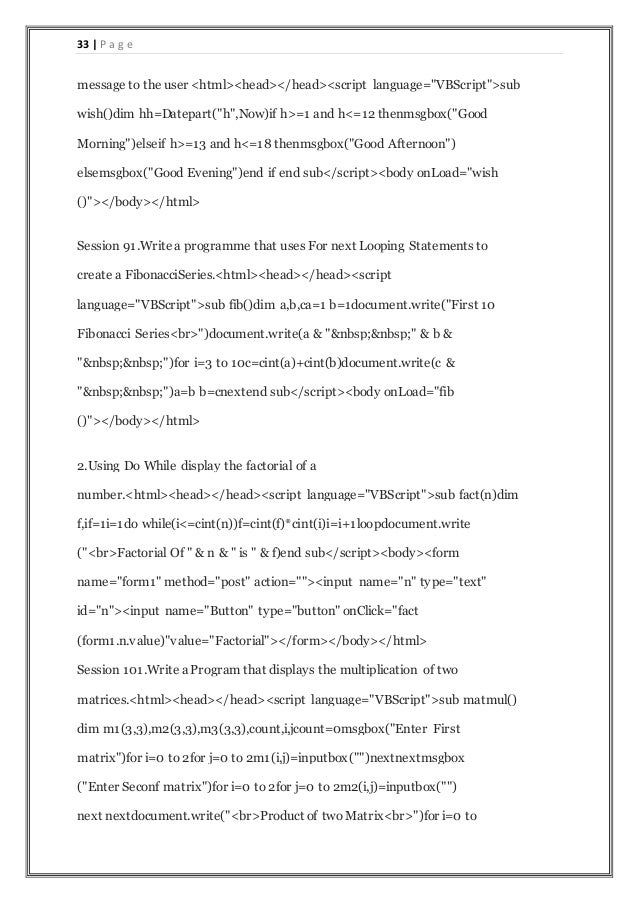 33 | P a g e

message to the user <html><head></head><script language="VBScript">sub wish()dim hh=Datepart("h",Now)if h>=1 and h<=12 thenmsgbox("Good Morning")elseif h>=13 and h<=18 thenmsgbox("Good Afternoon") elsemsgbox("Good Evening")end if end sub</script><body onLoad="wish ()"></body></html>

Session 91.Write a programme that uses For next Looping Statements to create a FibonacciSeries.<html><head></head><script language="VBScript">sub fib()dim a,b,ca=1 b=1document.write("First 10 Fibonacci Series<br>")document.write(a & "&nbsp;&nbsp;" & b & "&nbsp;&nbsp;")for i=3 to 10c=cint(a)+cint(b)document.write(c & "&nbsp;&nbsp;")a=b b=cnextend sub</script><body onLoad="fib ()"></body></html>

2.Using Do While display the factorial of a number.<html><head></head><script language="VBScript">sub fact(n)dim f,if=1i=1do while(i<=cint(n))f=cint(f)*cint(i)i=i+1loopdocument.write ("<br>Factorial Of " & n & " is " & f)end sub</script><body><form name="form1" method="post" action=""><input name="n" type="text" id="n"><input name="Button" type="button" onClick="fact (form1.n.value)"value="Factorial"></form></body></html>
Session 101.Write a Program that displays the multiplication of two matrices.<html><head></head><script language="VBScript">sub matmul() dim m1(3,3),m2(3,3),m3(3,3),count,i,jcount=0msgbox("Enter First matrix")for i=0 to 2for j=0 to 2m1(i,j)=inputbox("")nextnextmsgbox ("Enter Seconf matrix")for i=0 to 2for j=0 to 2m2(i,j)=inputbox("") next nextdocument.write("<br>Product of two Matrix<br>")for i=0 to